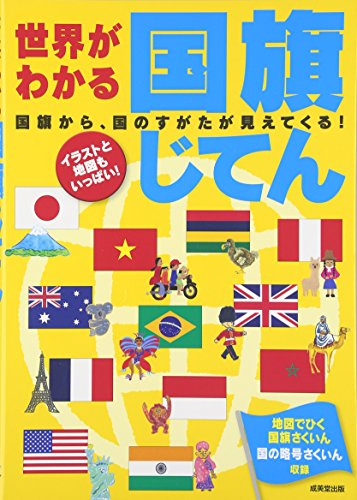 世界がわかる
国旗じてん

国旗から、国のすがたが見えてくる!

イラストと地図もいっぱい!

地図でひく国旗さくいん
国の略号さくいん
収録

成美堂出版